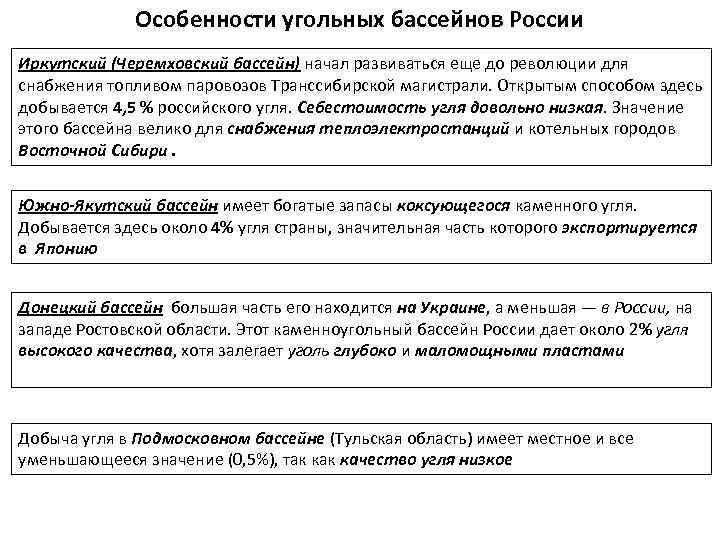 Особенности угольных бассейнов России

Иркутский (Черемховский бассейн) начал развиваться еще до революции для снабжения топливом паровозов Транссибирской магистрали. Открытым способом здесь добывается 4,5 % российского угля. Себестоимость угля довольно низкая. Значение этого бассейна велико для снабжения теплоэлектростанций и котельных городов Восточной Сибири .

Южно-Якутский бассейн имеет богатые запасы коксующегося каменного угля. Добывается здесь около 4% угля страны, значительная часть которого экспортируется в Японию

Донецкий бассейн большая часть его находится на Украине, а меньшая — в России, на западе Ростовской области. Этот каменноугольный бассейн России дает около 2% угля высокого качества, хотя залегает уголь глубоко и маломощными пластами

Добыча угля в Подмосковном бассейне (Тульская область) имеет местное и все уменьшающееся значение (0,5%), так как качество угля низкое